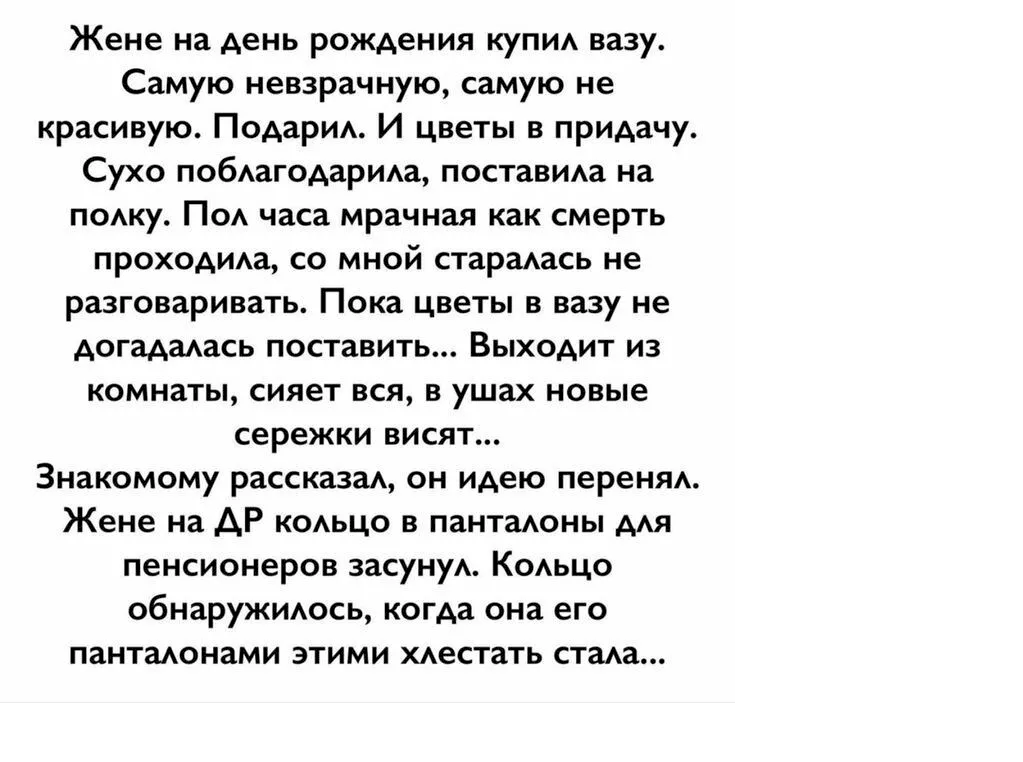 Жене на день рождения купил вазу. Самую невзрачную, самую не красивую. Подарил. И цветы в придачу. Сухо поблагодарила, поставила на полку. Пол часа мрачная как смерть проходила, со мной старалась не разговаривать. Пока цветы в вазу не догадалась поставить... Выходит из комнаты, сияет вся, в ушах новые сережки висят...
Знакомому рассказал, он идею перенял. Жене на ДР кольцо в панталоны для пенсионеров засунул. Кольцо обнаружилось, когда она его панталонами этими хлестать стала...